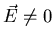 $\vec{E} \neq 0$